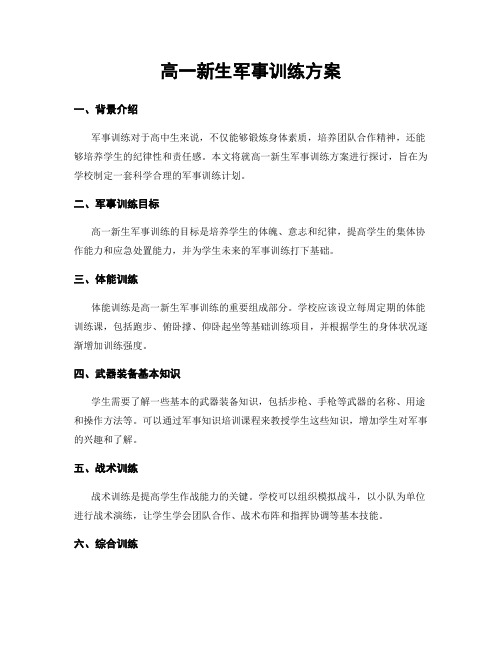 高一新生军事训练方案

一、背景介绍

军事训练对于高中生来说，不仅能够锻炼身体素质，培养团队合作精神，还能够培养学生的纪律性和责任感。本文将就高一新生军事训练方案进行探讨，旨在为学校制定一套科学合理的军事训练计划。

二、军事训练目标

高一新生军事训练的目标是培养学生的体魄、意志和纪律，提高学生的集体协作能力和应急处置能力，并为学生未来的军事训练打下基础。

三、体能训练

体能训练是高一新生军事训练的重要组成部分。学校应该设立每周定期的体能训练课，包括跑步、俯卧撑、仰卧起坐等基础训练项目，并根据学生的身体状况逐渐增加训练强度。

四、武器装备基本知识

学生需要了解一些基本的武器装备知识，包括步枪、手枪等武器的名称、用途和操作方法等。可以通过军事知识培训课程来教授学生这些知识，增加学生对军事的兴趣和了解。

五、战术训练

战术训练是提高学生作战能力的关键。学校可以组织模拟战斗，以小队为单位进行战术演练，让学生学会团队合作、战术布阵和指挥协调等基本技能。

六、综合训练